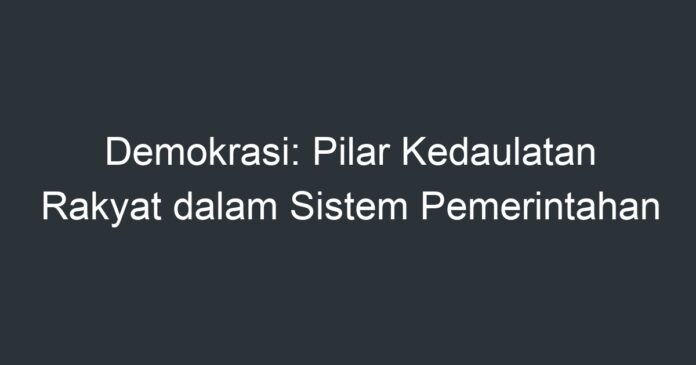 Demokrasi: Pilar Kedaulatan Rakyat dalam Sistem Pemerintahan